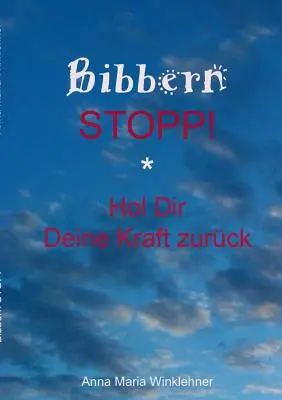 Bibbern

STOPP!

*

Hol Dir
Deine Kraft zurück

Anna Maria Winklehner